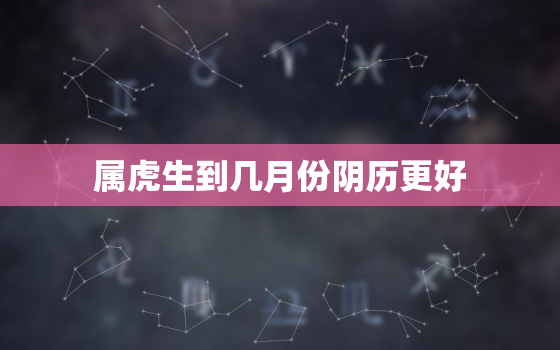 属虎生到几月份阴历更好